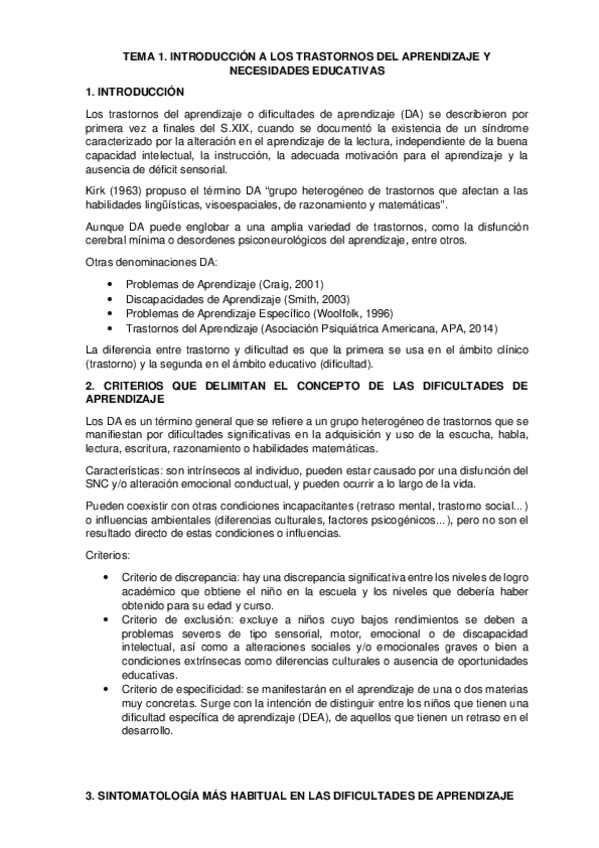 TEMA 1. INTRODUCCIÓN A LOS TRASTORNOS DEL APRENDIZAJE Y NECESIDADES EDUCATIVAS

1. INTRODUCCIÓN

Los trastornos del aprendizaje o dificultades de aprendizaje (DA) se describieron por primera vez a finales del S.XIX, cuando se documentó la existencia de un síndrome caracterizado por la alteración en el aprendizaje de la lectura, independiente de la buena capacidad intelectual, la instrucción, la adecuada motivación para el aprendizaje y la ausencia de déficit sensorial.

Kirk (1963) propuso el término DA "grupo heterogéneo de trastornos que afectan a las habilidades lingüísticas, visoespaciales, de razonamiento y matemáticas".

Aunque DA puede englobar a una amplia variedad de trastornos, como la disfunción cerebral mínima o desordenes psiconeurológicos del aprendizaje, entre otros.

Otras denominaciones DA:

• Problemas de Aprendizaje (Craig, 2001)
• Discapacidades de Aprendizaje (Smith, 2003)
• Problemas de Aprendizaje Específico (Woolfolk, 1996)
• Trastornos del Aprendizaje (Asociación Psiquiátrica Americana, APA, 2014)

La diferencia entre trastorno y dificultad es que la primera se usa en el ámbito clínico (trastorno) y la segunda en el ámbito educativo (dificultad).

2. CRITERIOS QUE DELIMITAN EL CONCEPTO DE LAS DIFICULTADES DE APRENDIZAJE

Los DA es un término general que se refiere a un grupo heterogéneo de trastornos que se manifiestan por dificultades significativas en la adquisición y uso de la escucha, habla, lectura, escritura, razonamiento o habilidades matemáticas.

Características: son intrínsecos al individuo, pueden estar causado por una disfunción del SNC y/o alteración emocional conductual, y pueden ocurrir a lo largo de la vida.

Pueden coexistir con otras condiciones incapacitantes (retraso mental, trastorno social...) o influencias ambientales (diferencias culturales, factores psicogénicos...), pero no son el resultado directo de estas condiciones o influencias.

Criterios:

• Criterio de discrepancia: hay una discrepancia significativa entre los niveles de logro académico que obtiene el niño en la escuela y los niveles que debería haber obtenido para su edad y curso.
• Criterio de exclusión: excluye a niños cuyo bajos rendimientos se deben a problemas severos de tipo sensorial, motor, emocional o de discapacidad intelectual, así como a alteraciones sociales y/o emocionales graves o bien a condiciones extrínsecas como diferencias culturales o ausencia de oportunidades educativas.
• Criterio de especificidad: se manifestarán en el aprendizaje de una o dos materias muy concretas. Surge con la intención de distinguir entre los niños que tienen una dificultad específica de aprendizaje (DEA), de aquellos que tienen un retraso en el desarrollo.

3. SINTOMATOLOGÍA MÁS HABITUAL EN LAS DIFICULTADES DE APRENDIZAJE